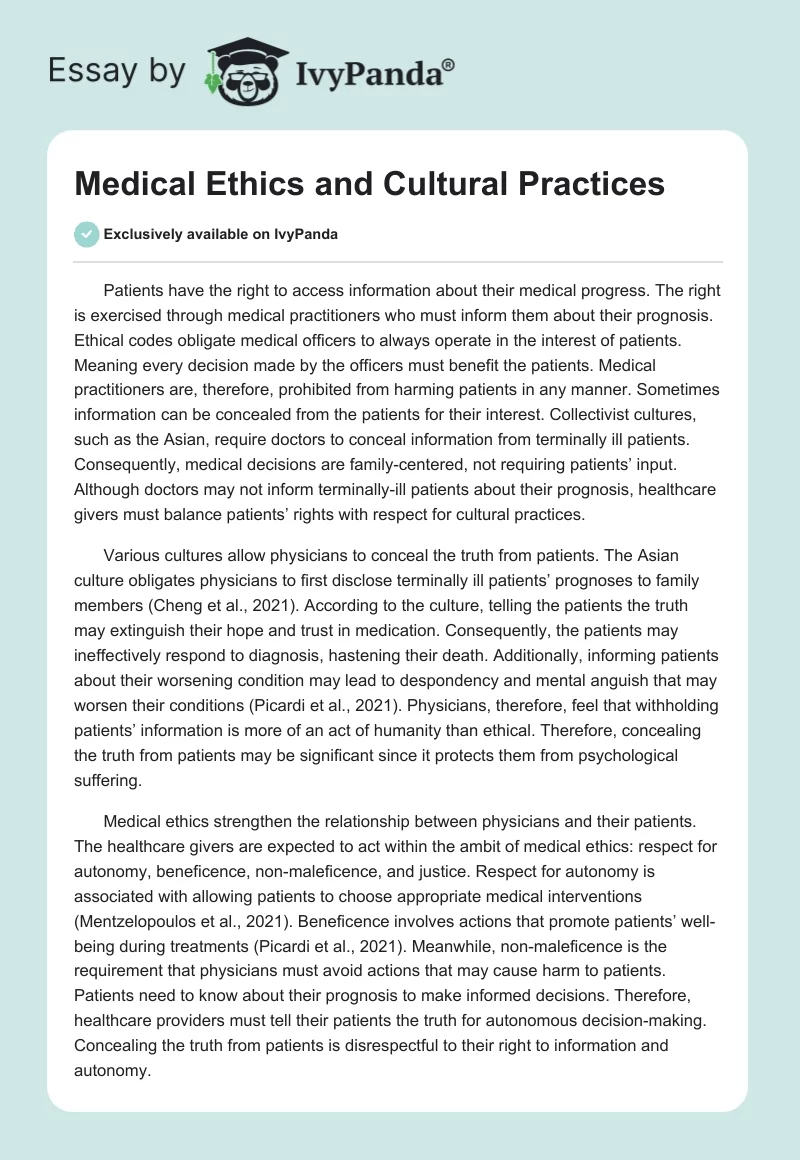 Essay by IvyPanda®

Medical Ethics and Cultural Practices

Exclusively available on IvyPanda

Patients have the right to access information about their medical progress. The right is exercised through medical practitioners who must inform them about their prognosis. Ethical codes obligate medical officers to always operate in the interest of patients. Meaning every decision made by the officers must benefit the patients. Medical practitioners are, therefore, prohibited from harming patients in any manner. Sometimes information can be concealed from the patients for their interest. Collectivist cultures, such as the Asian, require doctors to conceal information from terminally ill patients. Consequently, medical decisions are family-centered, not requiring patients' input. Although doctors may not inform terminally-ill patients about their prognosis, healthcare givers must balance patients' rights with respect for cultural practices.

Various cultures allow physicians to conceal the truth from patients. The Asian culture obligates physicians to first disclose terminally ill patients' prognoses to family members (Cheng et al., 2021). According to the culture, telling the patients the truth may extinguish their hope and trust in medication. Consequently, the patients may ineffectively respond to diagnosis, hastening their death. Additionally, informing patients about their worsening condition may lead to despondency and mental anguish that may worsen their conditions (Picardi et al., 2021). Physicians, therefore, feel that withholding patients' information is more of an act of humanity than ethical. Therefore, concealing the truth from patients may be significant since it protects them from psychological suffering.

Medical ethics strengthen the relationship between physicians and their patients. The healthcare givers are expected to act within the ambit of medical ethics: respect for autonomy, beneficence, non-maleficence, and justice. Respect for autonomy is associated with allowing patients to choose appropriate medical interventions (Mentzelopoulos et al., 2021). Beneficence involves actions that promote patients' well-being during treatments (Picardi et al., 2021). Meanwhile, non-maleficence is the requirement that physicians must avoid actions that may cause harm to patients. Patients need to know about their prognosis to make informed decisions. Therefore, healthcare providers must tell their patients the truth for autonomous decision-making. Concealing the truth from patients is disrespectful to their right to information and autonomy.